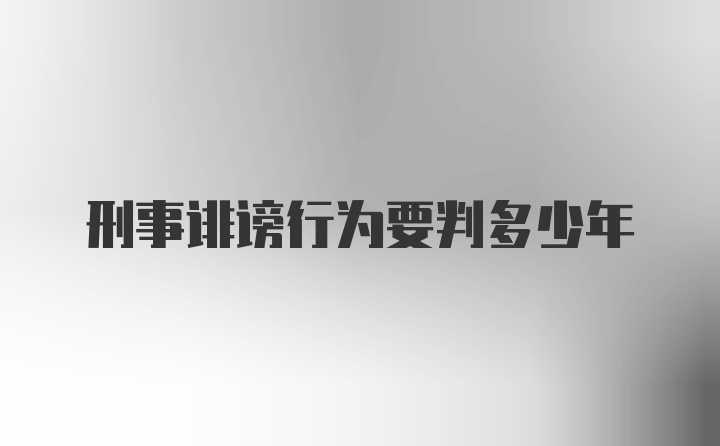 刑事诽谤行为要判多少年